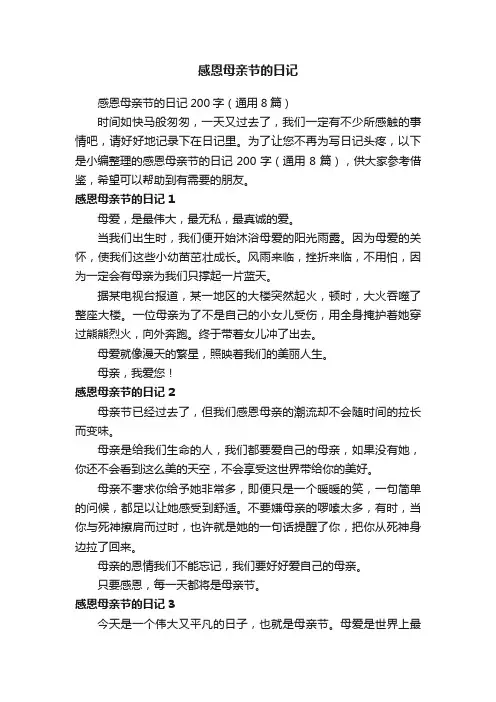 感恩母亲节的日记

感恩母亲节的日记 200 字（通用 8 篇）

时间如快马般匆匆，一天又过去了，我们一定有不少所感触的事情吧，请好好地记录下在日记里。为了让您不再为写日记头疼，以下是小编整理的感恩母亲节的日记 200 字（通用 8 篇），供大家参考借鉴，希望可以帮助到有需要的朋友。

感恩母亲节的日记 1

母爱，是最伟大，最无私，最真诚的爱。

当我们出生时，我们便开始沐浴母爱的阳光雨露。因为母爱的关怀，使我们这些小幼苗茁壮成长。风雨来临，挫折来临，不用怕，因为一定会有母亲为我们只撑起一片蓝天。

据某电视台报道，某一地区的大楼突然起火，顿时，大火吞噬了整座大楼。一位母亲为了不是自己的小女儿受伤，用全身掩护着她穿过熊熊烈火，向外奔跑。终于带着女儿冲了出去。

母爱就像漫天的繁星，照映着我们的美丽人生。

母亲，我爱您！

感恩母亲节的日记 2

母亲节已经过去了，但我们感恩母亲的潮流却不会随时间的拉长而变味。

母亲是给我们生命的人，我们都要爱自己的母亲，如果没有她，你还不会看到这么美的天空，不会享受这世界带给你的美好。

母亲不奢求你给予她非常多，即便只是一个暖暖的笑，一句简单的问候，都足以让她感受到舒适。不要嫌母亲的啰嗦太多，有时，当你与死神擦肩而过时，也许就是她的一句话提醒了你，把你从死神身边拉了回来。

母亲的恩情我们不能忘记，我们要好好爱自己的母亲。

只要感恩，每一天都将是母亲节。

感恩母亲节的日记 3

今天是一个伟大又平凡的日子，也就是母亲节。母爱是世界上最